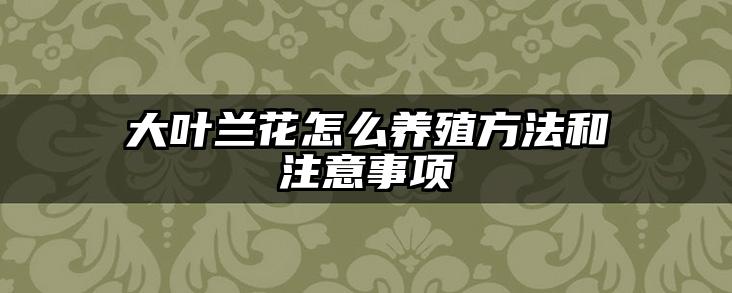 大叶兰花怎么养殖方法和注意事项